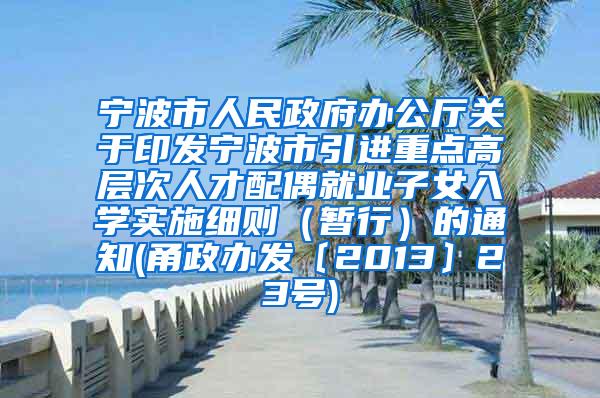 宁波市人民政府办公厅关于印发宁波市引进重点高层次人才配偶就业子女入学实施细则（暂行）的通知(甬政办发〔2013〕23号)